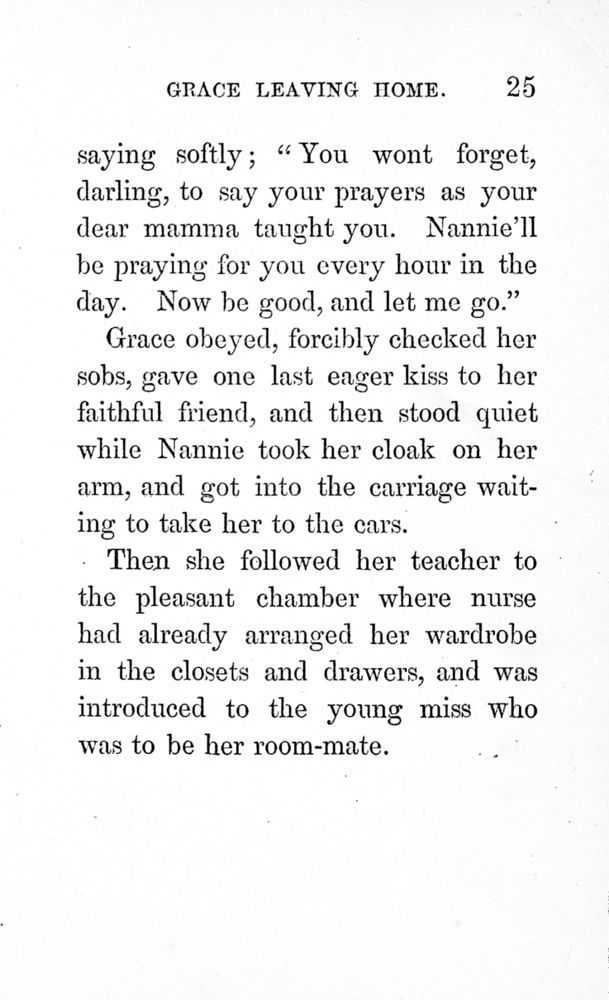 GRACE LEAVING HOME. 25

saying softly; "You wont forget, darling, to say your prayers as your dear mamma taught you. Nannie'll be praying for you every hour in the day. Now be good, and let me go."

Grace obeyed, forcibly checked her sobs, gave one last eager kiss to her faithful friend, and then stood quiet while Nannie took her cloak on her arm, and got into the carriage waiting to take her to the cars.

Then she followed her teacher to the pleasant chamber where nurse had already arranged her wardrobe in the closets and drawers, and was introduced to the young miss who was to be her room-mate.